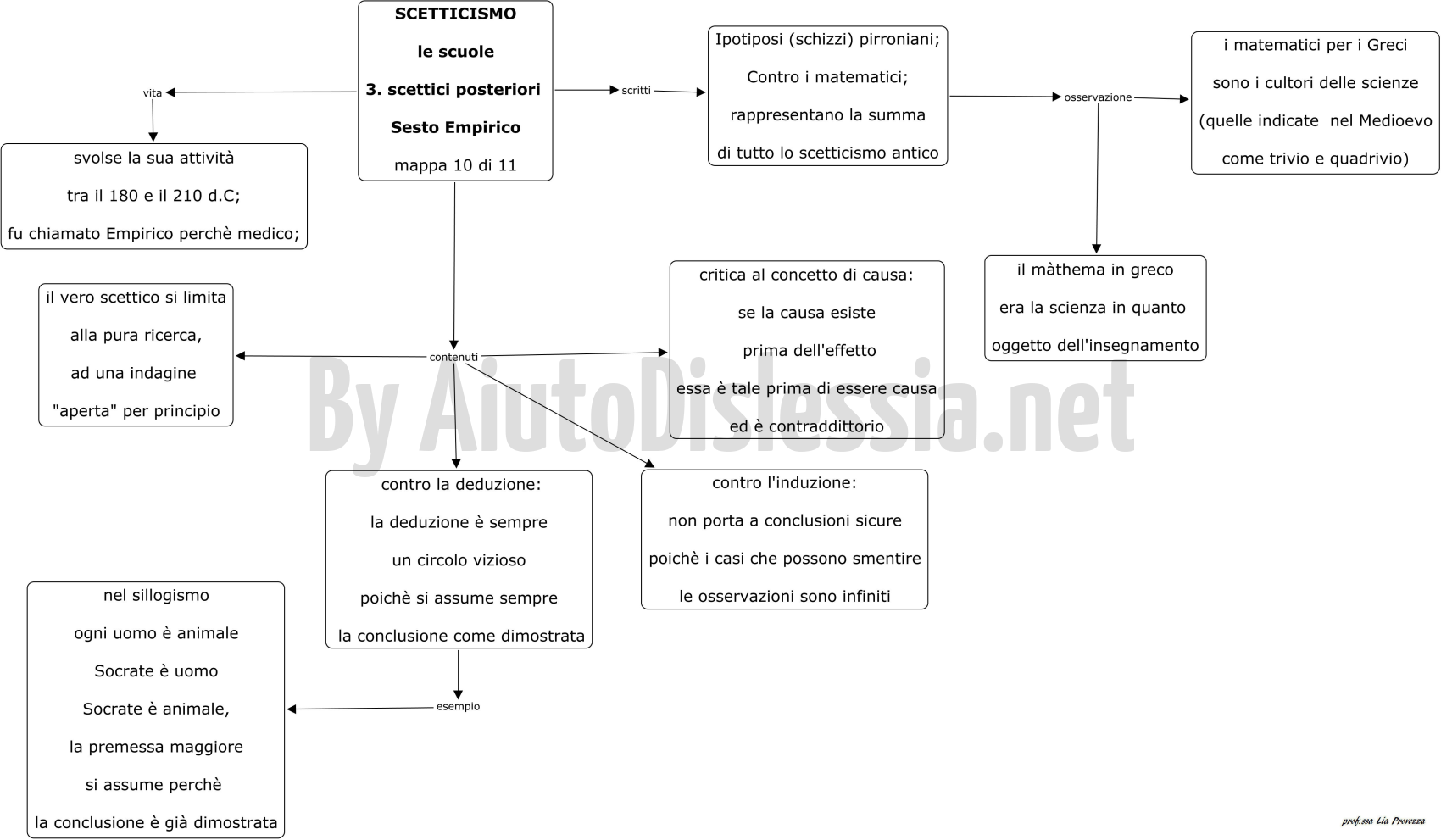 SCETTICISMO

le scuole

3. scettici posteriori

Sesto Empirico

mappa 10 di 11

vita

svolse la sua attività

tra il 180 e il 210 d.C;

fu chiamato Empirico perchè medico;

scritti

Ipotiposi (schizzi) pirroniani;

Contro i matematici;

rappresentano la summa

di tutto lo scetticismo antico

osservazione

i matematici per i Greci

sono i cultori delle scienze

(quelle indicate nel Medioevo

come trivio e quadrivio)

il màthema in greco

era la scienza in quanto

oggetto dell'insegnamento

contenuti

il vero scettico si limita

alla pura ricerca,

ad una indagine

"aperta" per principio

critica al concetto di causa:

se la causa esiste

prima dell'effetto

essa è tale prima di essere causa

ed è contraddittorio

contro la deduzione:

la deduzione è sempre

un circolo vizioso

poichè si assume sempre

la conclusione come dimostrata

contro l'induzione:

non porta a conclusioni sicure

poichè i casi che possono smentire

le osservazioni sono infiniti

esempio

nel sillogismo

ogni uomo è animale

Socrate è uomo

Socrate è animale,

la premessa maggiore

si assume perchè

la conclusione è già dimostrata

By AiutoDislessia.net

prof.ssa Lia Provezza